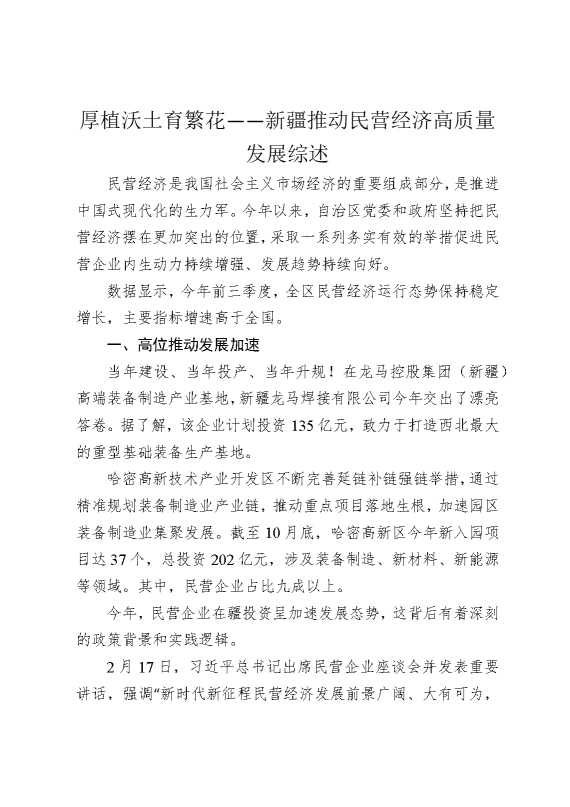 厚植沃土育繁花——新疆推动民营经济高质量发展综述

民营经济是我国社会主义市场经济的重要组成部分，是推进中国式现代化的生力军。今年以来，自治区党委和政府坚持把民营经济摆在更加突出的位置，采取一系列务实有效的举措促进民营企业内生动力持续增强、发展趋势持续向好。

数据显示，今年前三季度，全区民营经济运行态势保持稳定增长，主要指标增速高于全国。

一、高位推动发展加速

当年建设、当年投产、当年升规！在龙马控股集团（新疆）高端装备制造产业基地，新疆龙马焊接有限公司今年交出了漂亮答卷。据了解，该企业计划投资135亿元，致力于打造西北最大的重型基础装备生产基地。

哈密高新技术产业开发区不断完善延链补链强链举措，通过精准规划装备制造业产业链，推动重点项目落地生根，加速园区装备制造业集聚发展。截至10月底，哈密高新区今年新入园项目达37个，总投资202亿元，涉及装备制造、新材料、新能源等领域。其中，民营企业占比九成以上。

今年，民营企业在疆投资呈加速发展态势，这背后有着深刻的政策背景和实践逻辑。

2月17日，习近平总书记出席民营企业座谈会并发表重要讲话，强调“新时代新征程民营经济发展前景广阔、大有可为，